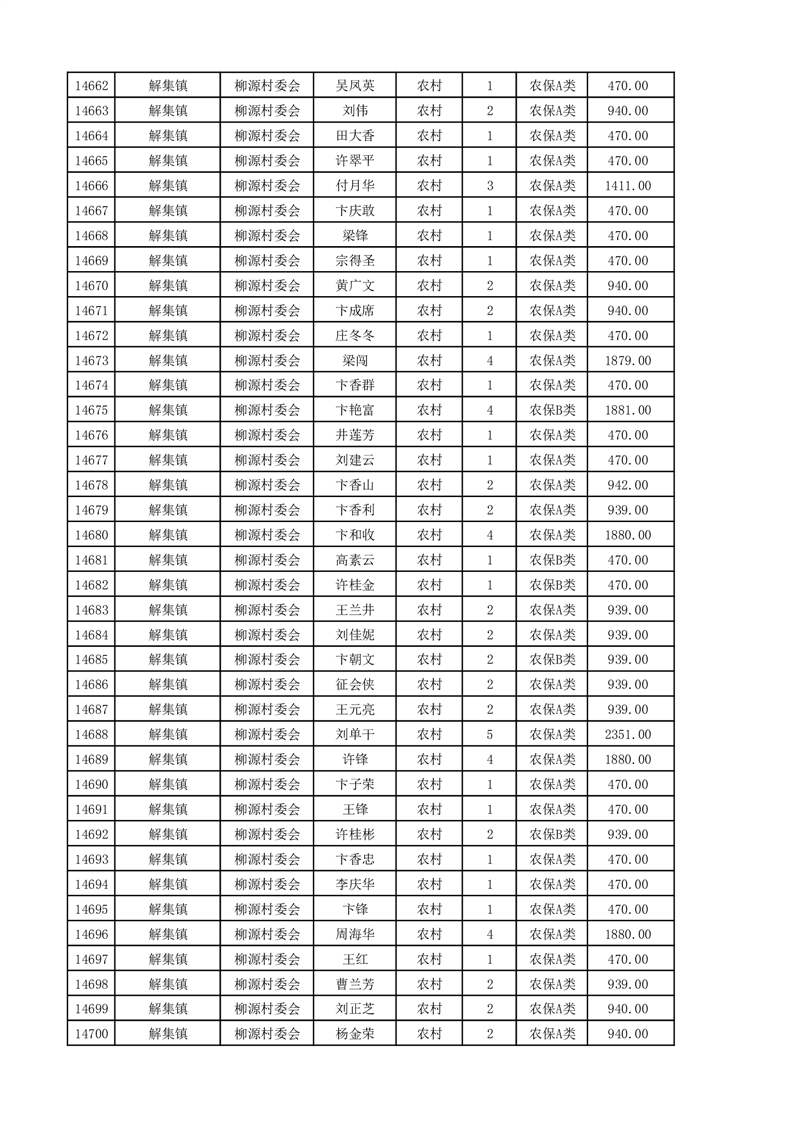 | 14662 | 解集镇 | 柳源村委会 | 吴凤英 | 农村 | 1 | 农保A类 | 470.00 |
|---|---|---|---|---|---|---|---|
| 14663 | 解集镇 | 柳源村委会 | 刘伟 | 农村 | 2 | 农保A类 | 940.00 |
| 14664 | 解集镇 | 柳源村委会 | 田大香 | 农村 | 1 | 农保A类 | 470.00 |
| 14665 | 解集镇 | 柳源村委会 | 许翠平 | 农村 | 1 | 农保A类 | 470.00 |
| 14666 | 解集镇 | 柳源村委会 | 付月华 | 农村 | 3 | 农保A类 | 1411.00 |
| 14667 | 解集镇 | 柳源村委会 | 卞庆敢 | 农村 | 1 | 农保A类 | 470.00 |
| 14668 | 解集镇 | 柳源村委会 | 梁锋 | 农村 | 1 | 农保A类 | 470.00 |
| 14669 | 解集镇 | 柳源村委会 | 宗得圣 | 农村 | 1 | 农保A类 | 470.00 |
| 14670 | 解集镇 | 柳源村委会 | 黄广文 | 农村 | 2 | 农保A类 | 940.00 |
| 14671 | 解集镇 | 柳源村委会 | 卞成席 | 农村 | 2 | 农保A类 | 940.00 |
| 14672 | 解集镇 | 柳源村委会 | 庄冬冬 | 农村 | 1 | 农保A类 | 470.00 |
| 14673 | 解集镇 | 柳源村委会 | 梁闯 | 农村 | 4 | 农保A类 | 1879.00 |
| 14674 | 解集镇 | 柳源村委会 | 卞香群 | 农村 | 1 | 农保A类 | 470.00 |
| 14675 | 解集镇 | 柳源村委会 | 卞艳富 | 农村 | 4 | 农保B类 | 1881.00 |
| 14676 | 解集镇 | 柳源村委会 | 井莲芳 | 农村 | 1 | 农保A类 | 470.00 |
| 14677 | 解集镇 | 柳源村委会 | 刘建云 | 农村 | 1 | 农保A类 | 470.00 |
| 14678 | 解集镇 | 柳源村委会 | 卞香山 | 农村 | 2 | 农保A类 | 942.00 |
| 14679 | 解集镇 | 柳源村委会 | 卞香利 | 农村 | 2 | 农保A类 | 939.00 |
| 14680 | 解集镇 | 柳源村委会 | 卞和收 | 农村 | 4 | 农保A类 | 1880.00 |
| 14681 | 解集镇 | 柳源村委会 | 高素云 | 农村 | 1 | 农保B类 | 470.00 |
| 14682 | 解集镇 | 柳源村委会 | 许桂金 | 农村 | 1 | 农保B类 | 470.00 |
| 14683 | 解集镇 | 柳源村委会 | 王兰井 | 农村 | 2 | 农保A类 | 939.00 |
| 14684 | 解集镇 | 柳源村委会 | 刘佳妮 | 农村 | 2 | 农保A类 | 939.00 |
| 14685 | 解集镇 | 柳源村委会 | 卞朝文 | 农村 | 2 | 农保B类 | 939.00 |
| 14686 | 解集镇 | 柳源村委会 | 征会侠 | 农村 | 2 | 农保A类 | 939.00 |
| 14687 | 解集镇 | 柳源村委会 | 王元亮 | 农村 | 2 | 农保A类 | 939.00 |
| 14688 | 解集镇 | 柳源村委会 | 刘单干 | 农村 | 5 | 农保A类 | 2351.00 |
| 14689 | 解集镇 | 柳源村委会 | 许锋 | 农村 | 4 | 农保A类 | 1880.00 |
| 14690 | 解集镇 | 柳源村委会 | 卞子荣 | 农村 | 1 | 农保A类 | 470.00 |
| 14691 | 解集镇 | 柳源村委会 | 王锋 | 农村 | 1 | 农保A类 | 470.00 |
| 14692 | 解集镇 | 柳源村委会 | 许桂彬 | 农村 | 2 | 农保B类 | 939.00 |
| 14693 | 解集镇 | 柳源村委会 | 卞香忠 | 农村 | 1 | 农保A类 | 470.00 |
| 14694 | 解集镇 | 柳源村委会 | 李庆华 | 农村 | 1 | 农保A类 | 470.00 |
| 14695 | 解集镇 | 柳源村委会 | 卞锋 | 农村 | 1 | 农保A类 | 470.00 |
| 14696 | 解集镇 | 柳源村委会 | 周海华 | 农村 | 4 | 农保A类 | 1880.00 |
| 14697 | 解集镇 | 柳源村委会 | 王红 | 农村 | 1 | 农保A类 | 470.00 |
| 14698 | 解集镇 | 柳源村委会 | 曹兰芳 | 农村 | 2 | 农保A类 | 939.00 |
| 14699 | 解集镇 | 柳源村委会 | 刘正芝 | 农村 | 2 | 农保A类 | 940.00 |
| 14700 | 解集镇 | 柳源村委会 | 杨金荣 | 农村 | 2 | 农保A类 | 940.00 |